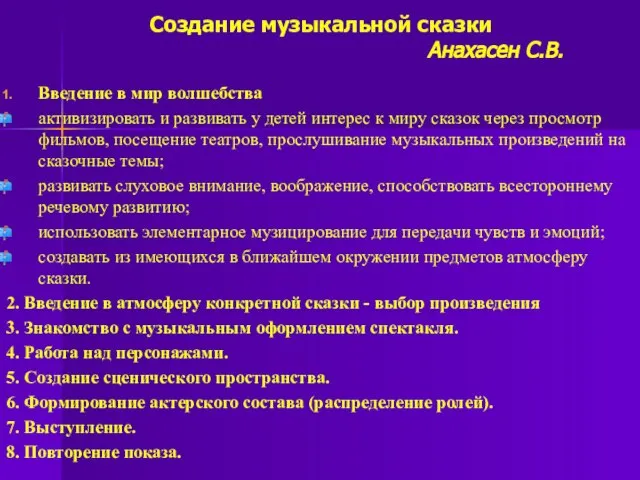 Создание музыкальной сказки
Анахасен С.В.

1. Введение в мир волшебства

активизировать и развивать у детей интерес к миру сказок через просмотр фильмов, посещение театров, прослушивание музыкальных произведений на сказочные темы;

развивать слуховое внимание, воображение, способствовать всестороннему речевому развитию;

использовать элементарное музицирование для передачи чувств и эмоций;

создавать из имеющихся в ближайшем окружении предметов атмосферу сказки.

2. Введение в атмосферу конкретной сказки - выбор произведения

3. Знакомство с музыкальным оформлением спектакля.

4. Работа над персонажами.

5. Создание сценического пространства.

6. Формирование актерского состава (распределение ролей).

7. Выступление.

8. Повторение показа.